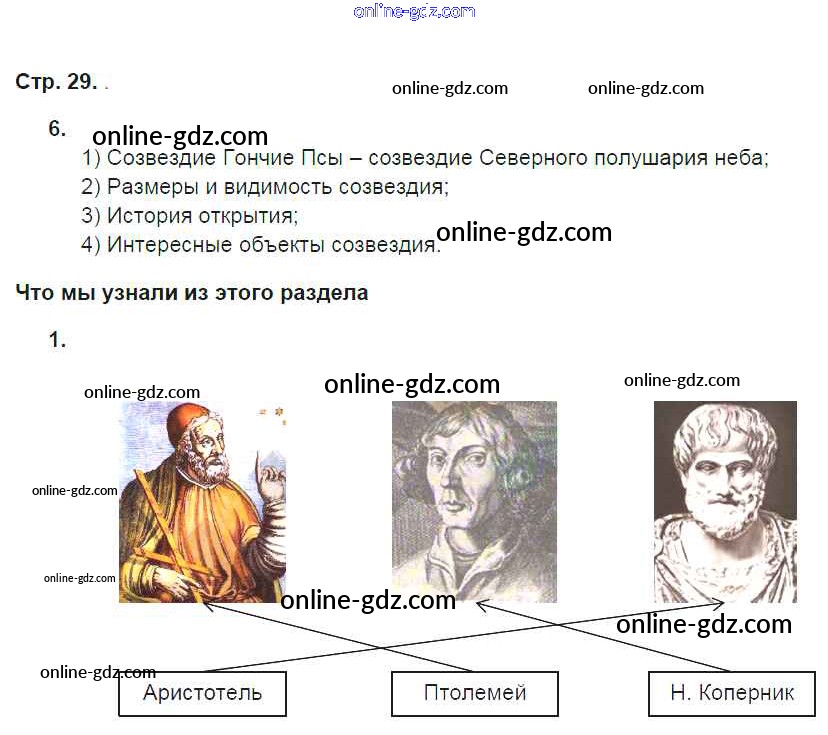 Стр. 29.

6.

1) Созвездие Гончие Псы – созвездие Северного полушария неба;
2) Размеры и видимость созвездия;
3) История открытия;
4) Интересные объекты созвездия.

Что мы узнали из этого раздела

1.

Аристотель

Птолемей

Н. Коперник

online-gdz.com